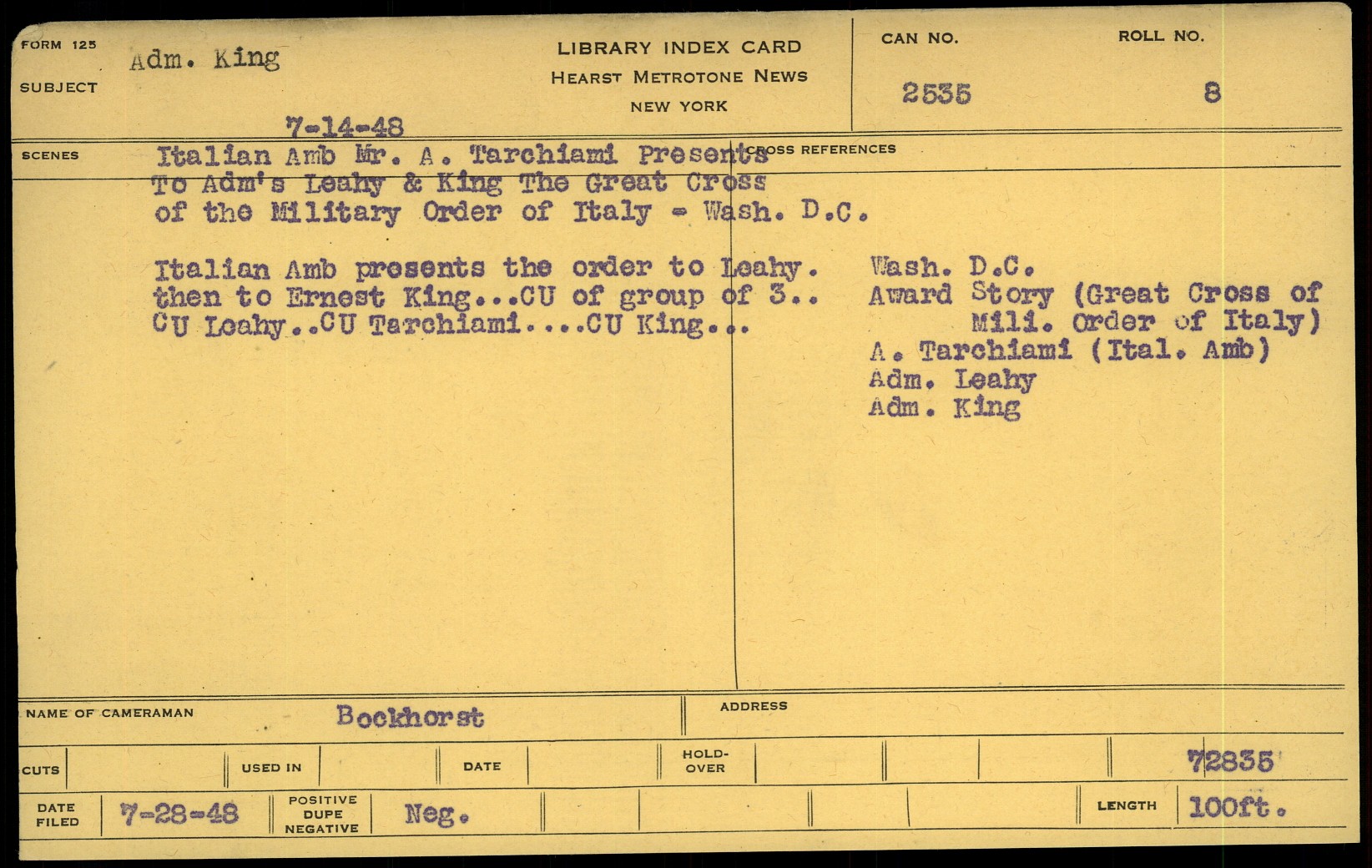 FORM 125

SUBJECT Adm. King

7-14-48

LIBRARY INDEX CARD
HEARST METROTONE NEWS
NEW YORK

CAN NO. 2535

ROLL NO. 8

SCENES Italian Amb Mr. A. Tarchiami Presents To Adm's Leahy & King The Great Cross of the Military Order of Italy - Wash. D.C.

Italian Amb presents the order to Leahy. then to Ernest King...CU of group of 3.. CU Leahy..CU Tarchiami....CU King...

CROSS REFERENCES

Wash. D.C.
Award Story (Great Cross of Mili. Order of Italy)
A. Tarchiami (Ital. Amb)
Adm. Leahy
Adm. King

NAME OF CAMERAMAN Bockhorst

ADDRESS

CUTS

USED IN

DATE

HOLD-OVER

72835

DATE FILED 7-28-48

POSITIVE DUPE NEGATIVE Neg.

LENGTH 100ft.